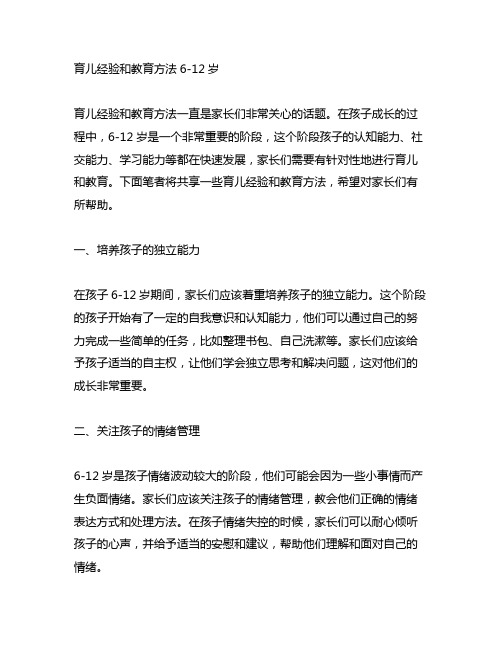 育儿经验和教育方法 6-12 岁

育儿经验和教育方法一直是家长们非常关心的话题。在孩子成长的过程中，6-12 岁是一个非常重要的阶段，这个阶段孩子的认知能力、社交能力、学习能力等都在快速发展，家长们需要有针对性地进行育儿和教育。下面笔者将共享一些育儿经验和教育方法，希望对家长们有所帮助。

一、培养孩子的独立能力

在孩子 6-12 岁期间，家长们应该着重培养孩子的独立能力。这个阶段的孩子开始有了一定的自我意识和认知能力，他们可以通过自己的努力完成一些简单的任务，比如整理书包、自己洗漱等。家长们应该给予孩子适当的自主权，让他们学会独立思考和解决问题，这对他们的成长非常重要。

二、关注孩子的情绪管理

6-12 岁是孩子情绪波动较大的阶段，他们可能会因为一些小事情而产生负面情绪。家长们应该关注孩子的情绪管理，教会他们正确的情绪表达方式和处理方法。在孩子情绪失控的时候，家长们可以耐心倾听孩子的心声，并给予适当的安慰和建议，帮助他们理解和面对自己的情绪。